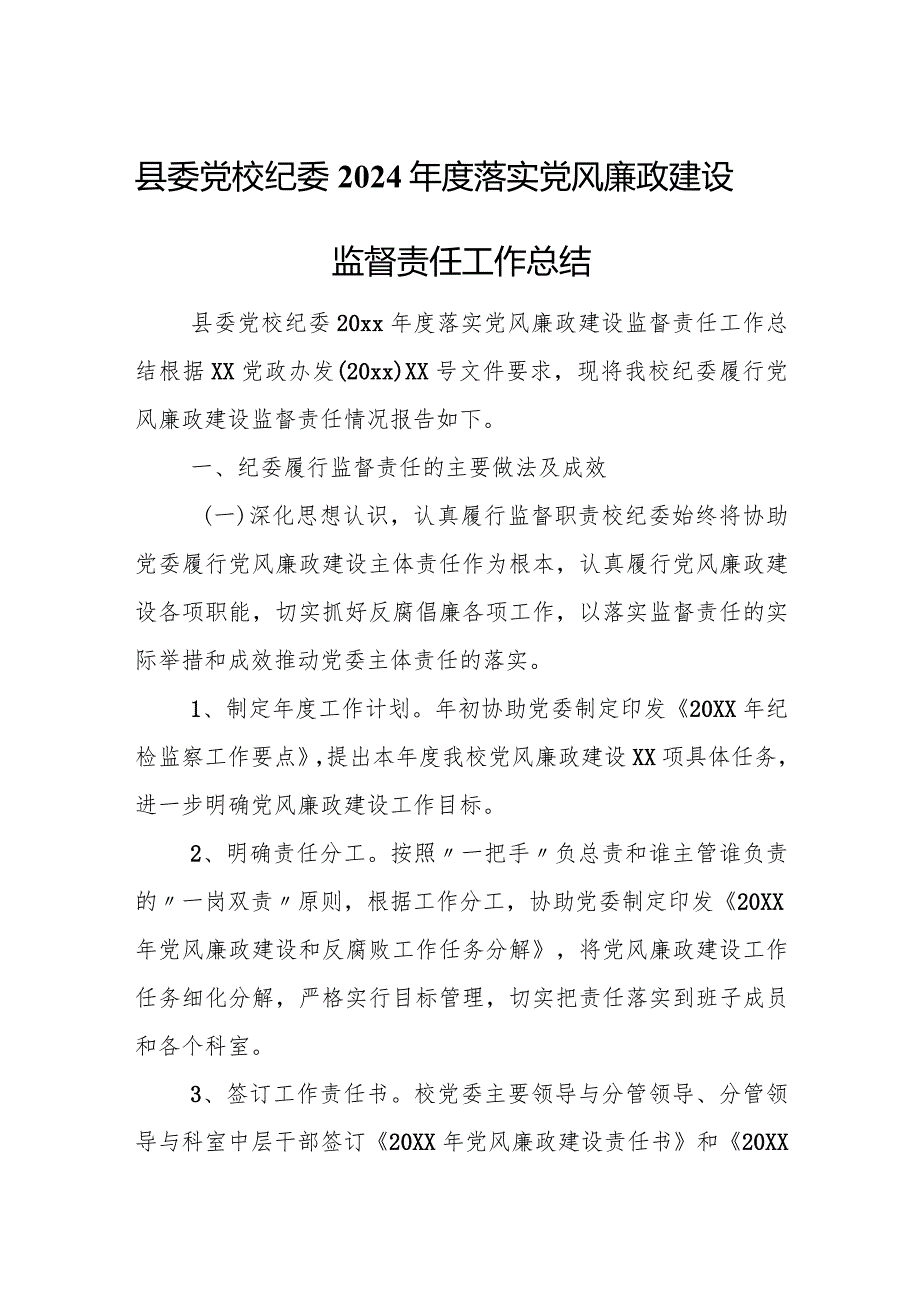 县委党校纪委2024年度落实党风廉政建设监督责任工作总结

县委党校纪委20xx年度落实党风廉政建设监督责任工作总结根据XX党政办发(20xx)XX号文件要求，现将我校纪委履行党风廉政建设监督责任情况报告如下。

一、纪委履行监督责任的主要做法及成效

(一)深化思想认识，认真履行监督职责校纪委始终将协助党委履行党风廉政建设主体责任作为根本，认真履行党风廉政建设各项职能，切实抓好反腐倡廉各项工作，以落实监督责任的实际举措和成效推动党委主体责任的落实。

1、制定年度工作计划。年初协助党委制定印发《20XX年纪检监察工作要点》,提出本年度我校党风廉政建设XX项具体任务，进一步明确党风廉政建设工作目标。

2、明确责任分工。按照〃一把手〃负总责和谁主管谁负责的〃一岗双责〃原则，根据工作分工，协助党委制定印发《20XX年党风廉政建设和反腐败工作任务分解》，将党风廉政建设工作任务细化分解，严格实行目标管理，切实把责任落实到班子成员和各个科室。

3、签订工作责任书。校党委主要领导与分管领导、分管领导与科室中层干部签订《20XX年党风廉政建设责任书》和《20XX